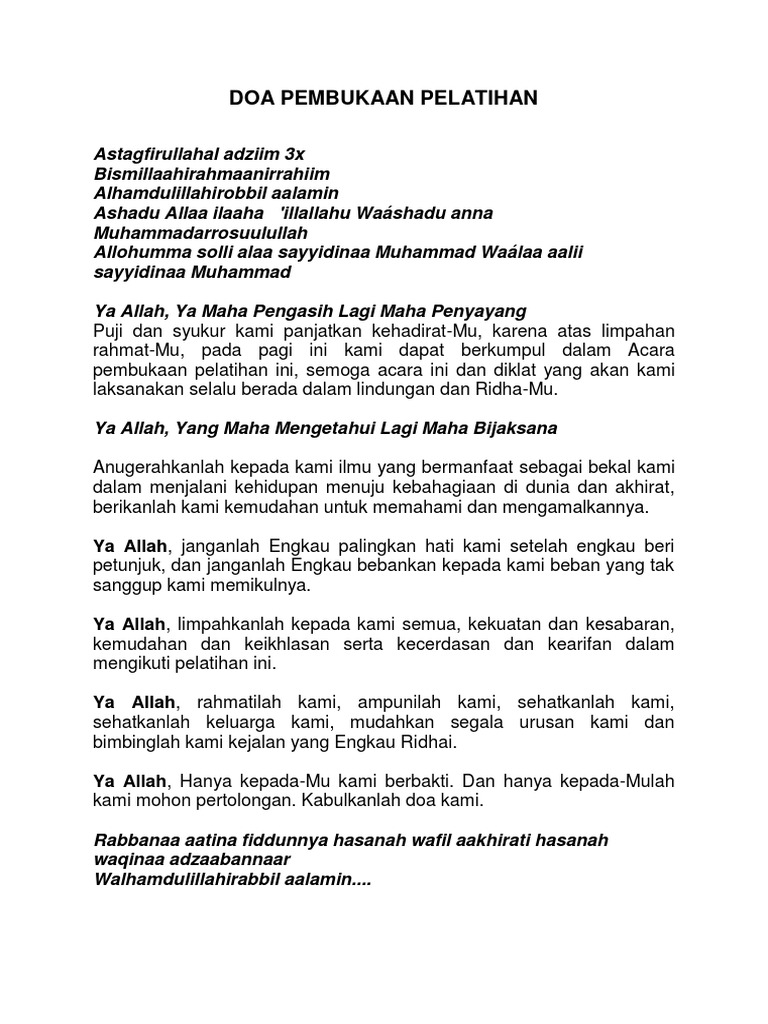 DOA PEMBUKAAN PELATIHAN

Astagfirullahal adziim 3x
Bismillaahirahmaanirrahiim
Alhamdulillahirobbil aalamin
Ashadu Allaa ilaaha 'illallahu Waáshadu anna Muhammadarrosuulullah
Allohumma solli alaa sayyidinaa Muhammad Waálaa aalii sayyidinaa Muhammad

Ya Allah, Ya Maha Pengasih Lagi Maha Penyayang
Puji dan syukur kami panjatkan kehadirat-Mu, karena atas limpahan rahmat-Mu, pada pagi ini kami dapat berkumpul dalam Acara pembukaan pelatihan ini, semoga acara ini dan diklat yang akan kami laksanakan selalu berada dalam lindungan dan Ridha-Mu.

Ya Allah, Yang Maha Mengetahui Lagi Maha Bijaksana

Anugerahkanlah kepada kami ilmu yang bermanfaat sebagai bekal kami dalam menjalani kehidupan menuju kebahagiaan di dunia dan akhirat, berikanlah kami kemudahan untuk memahami dan mengamalkannya.

Ya Allah, janganlah Engkau palingkan hati kami setelah engkau beri petunjuk, dan janganlah Engkau bebankan kepada kami beban yang tak sanggup kami memikulnya.

Ya Allah, limpahkanlah kepada kami semua, kekuatan dan kesabaran, kemudahan dan keikhlasan serta kecerdasan dan kearifan dalam mengikuti pelatihan ini.

Ya Allah, rahmatilah kami, ampunilah kami, sehatkanlah kami, sehatkanlah keluarga kami, mudahkan segala urusan kami dan bimbinglah kami kejalan yang Engkau Ridhai.

Ya Allah, Hanya kepada-Mu kami berbakti. Dan hanya kepada-Mulah kami mohon pertolongan. Kabulkanlah doa kami.

Rabbanaa aatina fiddunnya hasanah wafil aakhirati hasanah waqinaa adzaabannaar
Walhamdulillahirabbil aalamin....